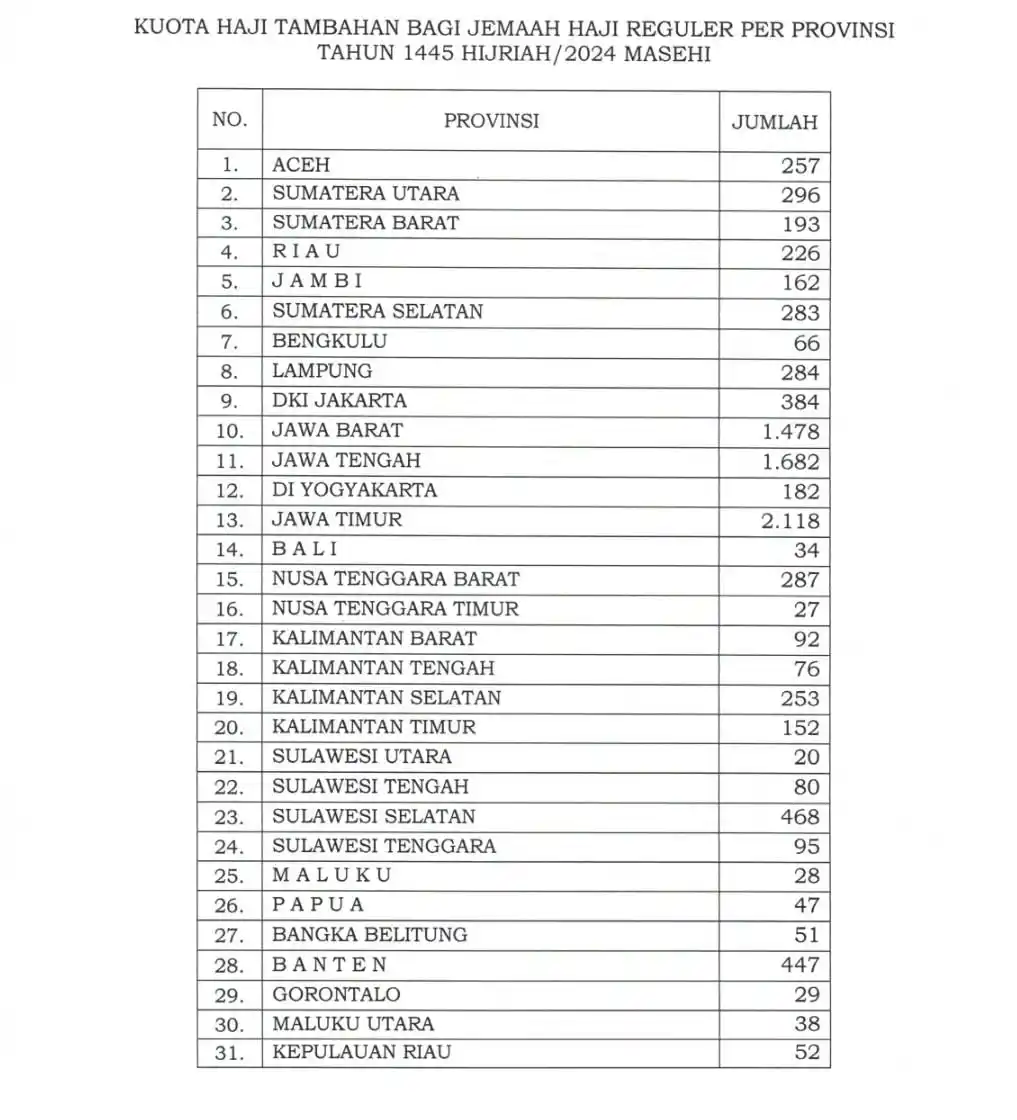 KUOTA HAJI TAMBAHAN BAGI JEMAAH HAJI REGULER PER PROVINSI
TAHUN 1445 HIJRIAH/2024 MASEHI

| NO. | PROVINSI | JUMLAH |
|---|---|---|
| 1. | ACEH | 257 |
| 2. | SUMATERA UTARA | 296 |
| 3. | SUMATERA BARAT | 193 |
| 4. | R I A U | 226 |
| 5. | J A M B I | 162 |
| 6. | SUMATERA SELATAN | 283 |
| 7. | BENGKULU | 66 |
| 8. | LAMPUNG | 284 |
| 9. | DKI JAKARTA | 384 |
| 10. | JAWA BARAT | 1.478 |
| 11. | JAWA TENGAH | 1.682 |
| 12. | DI YOGYAKARTA | 182 |
| 13. | JAWA TIMUR | 2.118 |
| 14. | B A L I | 34 |
| 15. | NUSA TENGGARA BARAT | 287 |
| 16. | NUSA TENGGARA TIMUR | 27 |
| 17. | KALIMANTAN BARAT | 92 |
| 18. | KALIMANTAN TENGAH | 76 |
| 19. | KALIMANTAN SELATAN | 253 |
| 20. | KALIMANTAN TIMUR | 152 |
| 21. | SULAWESI UTARA | 20 |
| 22. | SULAWESI TENGAH | 80 |
| 23. | SULAWESI SELATAN | 468 |
| 24. | SULAWESI TENGGARA | 95 |
| 25. | M A L U K U | 28 |
| 26. | P A P U A | 47 |
| 27. | BANGKA BELITUNG | 51 |
| 28. | B A N T E N | 447 |
| 29. | GORONTALO | 29 |
| 30. | MALUKU UTARA | 38 |
| 31. | KEPULAUAN RIAU | 52 |